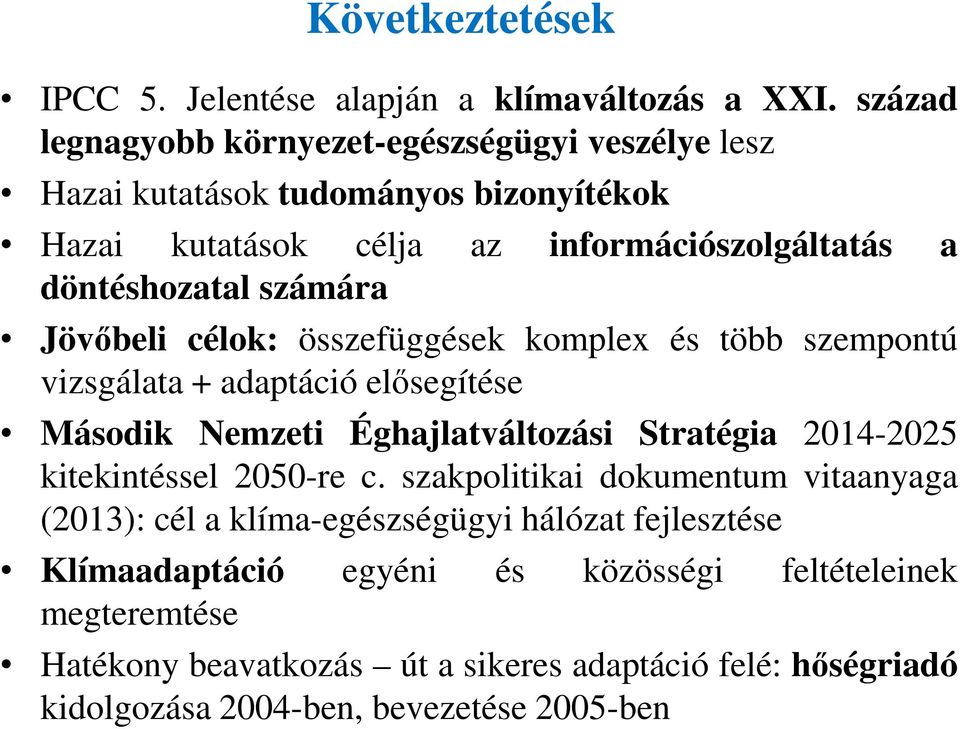 Következtetések

• IPCC 5. Jelentése alapján a klímaváltozás a XXI. század legnagyobb környezet-egészségügyi veszélye lesz

• Hazai kutatások tudományos bizonyítékok

• Hazai kutatások célja az információszolgáltatás a döntéshozatal számára

• Jövőbeli célok: összefüggések komplex és több szempontú vizsgálata + adaptáció elősegítése

• Második Nemzeti Éghajlatváltozási Stratégia 2014-2025 kitekintéssel 2050-re c. szakpolitikai dokumentum vitaanyaga (2013): cél a klíma-egészségügyi hálózat fejlesztése

• Klímaadaptáció egyéni és közösségi feltételeinek megteremtése

• Hatékony beavatkozás – út a sikeres adaptáció felé: hőségriadó kidolgozása 2004-ben, bevezetése 2005-ben